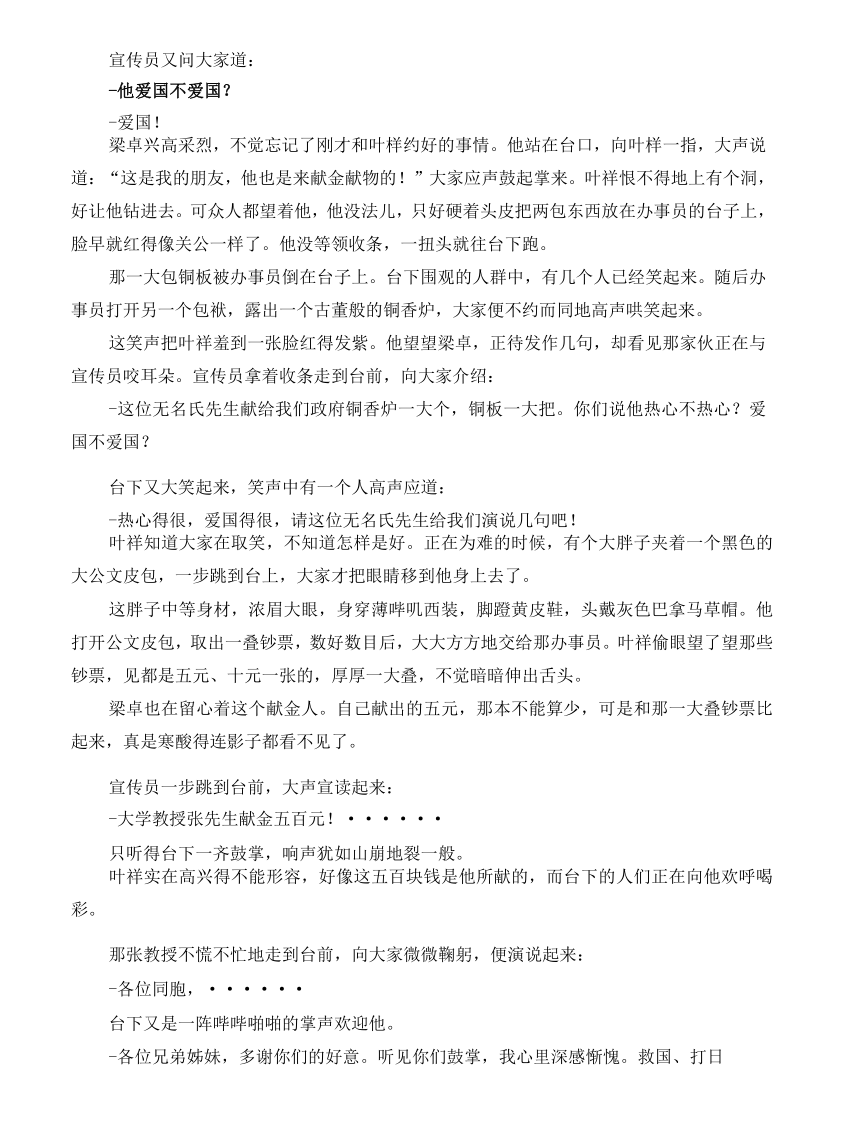 宣传员又问大家道：

-他爱国不爱国？

-爱国！

梁卓兴高采烈，不觉忘记了刚才和叶祥约好的事情。他站在台口，向叶祥一指，大声说道：“这是我的朋友，他也是来献金献物的！”大家应声鼓起掌来。叶祥恨不得地上有个洞，好让他钻进去。可众人都望着他，他没法儿，只好硬着头皮把两包东西放在办事员的台子上，脸早就红得像关公一样了。他没等领收条，一扭头就往台下跑。

那一大包铜板被办事员倒在台子上。台下围观的人群中，有几个人已经笑起来。随后办事员打开另一个包袱，露出一个古董般的铜香炉，大家便不约而同地高声哄笑起来。

这笑声把叶祥羞到一张脸红得发紫。他望望梁卓，正待发作几句，却看见那家伙正在与宣传员咬耳朵。宣传员拿着收条走到台前，向大家介绍：

-这位无名氏先生献给我们政府铜香炉一大个，铜板一大把。你们说他热心不热心？爱国不爱国？

台下又大笑起来，笑声中有一个人高声应道：

-热心得很，爱国得很，请这位无名氏先生给我们演说几句吧！

叶祥知道大家在取笑，不知道怎样是好。正在为难的时候，有个大胖子夹着一个黑色的大公文皮包，一步跳到台上，大家才把眼睛移到他身上去了。

这胖子中等身材，浓眉大眼，身穿薄哔叽西装，脚蹬黄皮鞋，头戴灰色巴拿马草帽。他打开公文皮包，取出一叠钞票，数好数目后，大大方方地交给那办事员。叶祥偷眼望了望那些钞票，见都是五元、十元一张的，厚厚一大叠，不觉暗暗伸出舌头。

梁卓也在留心着这个献金人。自己献出的五元，那本不能算少，可是和那一大叠钞票比起来，真是寒酸得连影子都看不见了。

宣传员一步跳到台前，大声宣读起来：

-大学教授张先生献金五百元！······

只听得台下一齐鼓掌，响声犹如山崩地裂一般。

叶祥实在高兴得不能形容，好像这五百块钱是他所献的，而台下的人们正在向他欢呼喝彩。

那张教授不慌不忙地走到台前，向大家微微鞠躬，便演说起来：

-各位同胞，······

台下又是一阵哔哔啪啪的掌声欢迎他。

-各位兄弟姊妹，多谢你们的好意。听见你们鼓掌，我心里深感惭愧。救国、打日